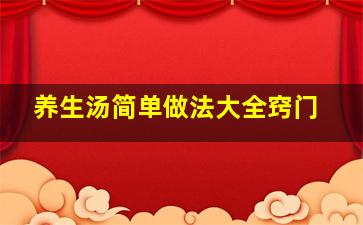 养生汤简单做法大全窍门